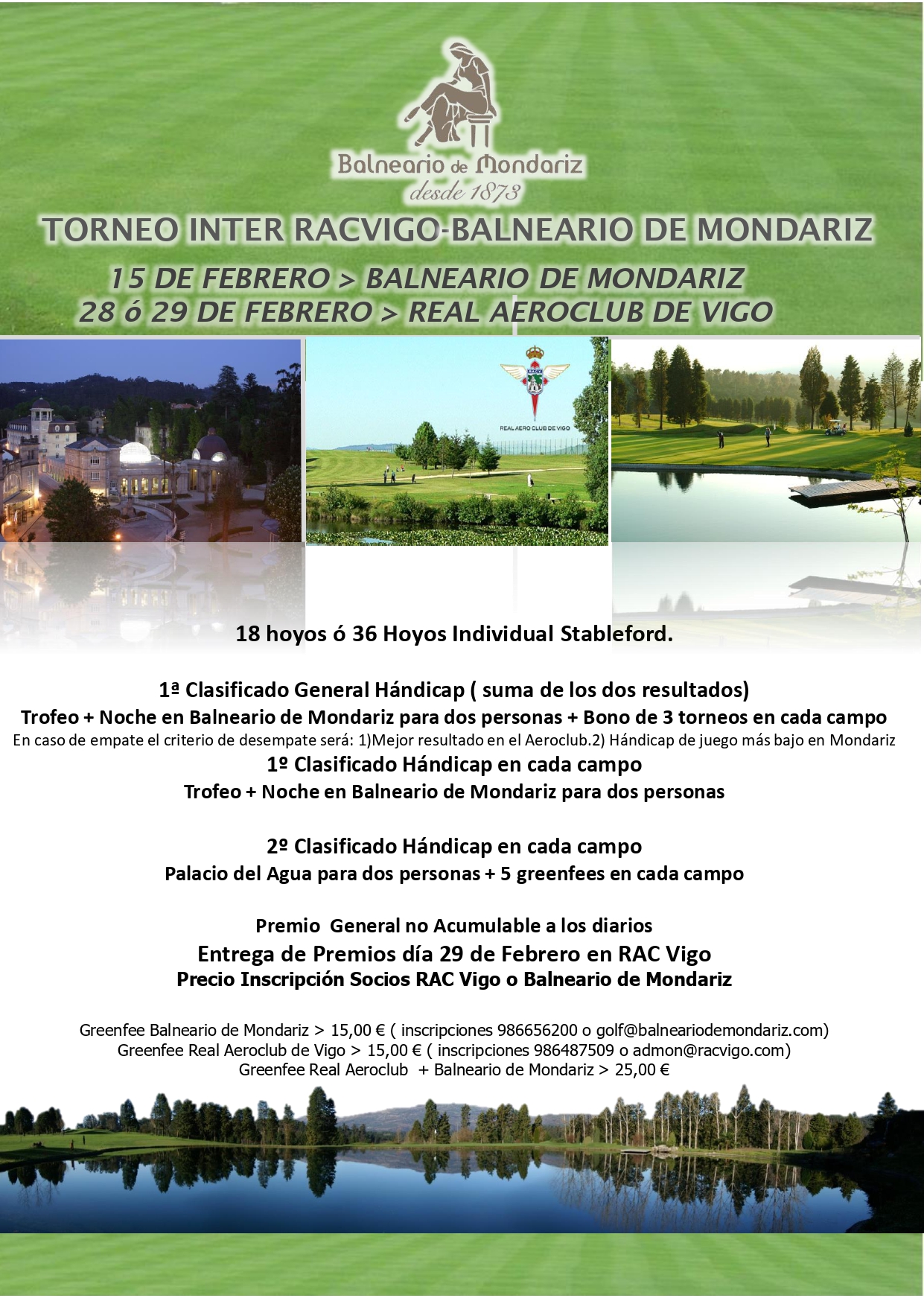 Balneario de Mondariz
desde 1873

TORNEO INTER RACVIGO-BALNEARIO DE MONDARIZ

15 DE FEBRERO > BALNEARIO DE MONDARIZ
28 ó 29 DE FEBRERO > REAL AEROCLUB DE VIGO

RACV
REAL AERO CLUB DE VIGO

18 hoyos ó 36 Hoyos Individual Stableford.

1ª Clasificado General Hándicap ( suma de los dos resultados)
Trofeo + Noche en Balneario de Mondariz para dos personas + Bono de 3 torneos en cada campo
En caso de empate el criterio de desempate será: 1)Mejor resultado en el Aeroclub.2) Hándicap de juego más bajo en Mondariz
1º Clasificado Hándicap en cada campo
Trofeo + Noche en Balneario de Mondariz para dos personas

2º Clasificado Hándicap en cada campo
Palacio del Agua para dos personas + 5 greenfees en cada campo

Premio General no Acumulable a los diarios
Entrega de Premios día 29 de Febrero en RAC Vigo
Precio Inscripción Socios RAC Vigo o Balneario de Mondariz

Greenfee Balneario de Mondariz > 15,00 € ( inscripciones 986656200 o golf@balneariodemondariz.com)
Greenfee Real Aeroclub de Vigo > 15,00 € ( inscripciones 986487509 o admon@racvigo.com)
Greenfee Real Aeroclub + Balneario de Mondariz > 25,00 €